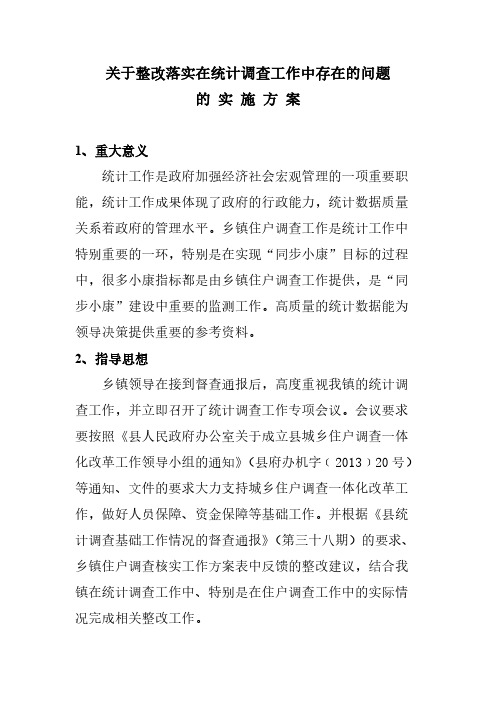 关于整改落实在统计调查工作中存在的问题
的 实 施 方 案

1、重大意义

统计工作是政府加强经济社会宏观管理的一项重要职能，统计工作成果体现了政府的行政能力，统计数据质量关系着政府的管理水平。乡镇住户调查工作是统计工作中特别重要的一环，特别是在实现“同步小康”目标的过程中，很多小康指标都是由乡镇住户调查工作提供，是“同步小康”建设中重要的监测工作。高质量的统计数据能为领导决策提供重要的参考资料。

2、指导思想

乡镇领导在接到督查通报后，高度重视我镇的统计调查工作，并立即召开了统计调查工作专项会议。会议要求要按照《县人民政府办公室关于成立县城乡住户调查一体化改革工作领导小组的通知》（县府办机字（2013）20号）等通知、文件的要求大力支持城乡住户调查一体化改革工作，做好人员保障、资金保障等基础工作。并根据《县统计调查基础工作情况的督查通报》（第三十八期）的要求、乡镇住户调查核实工作方案表中反馈的整改建议，结合我镇在统计调查工作中、特别是在住户调查工作中的实际情况完成相关整改工作。